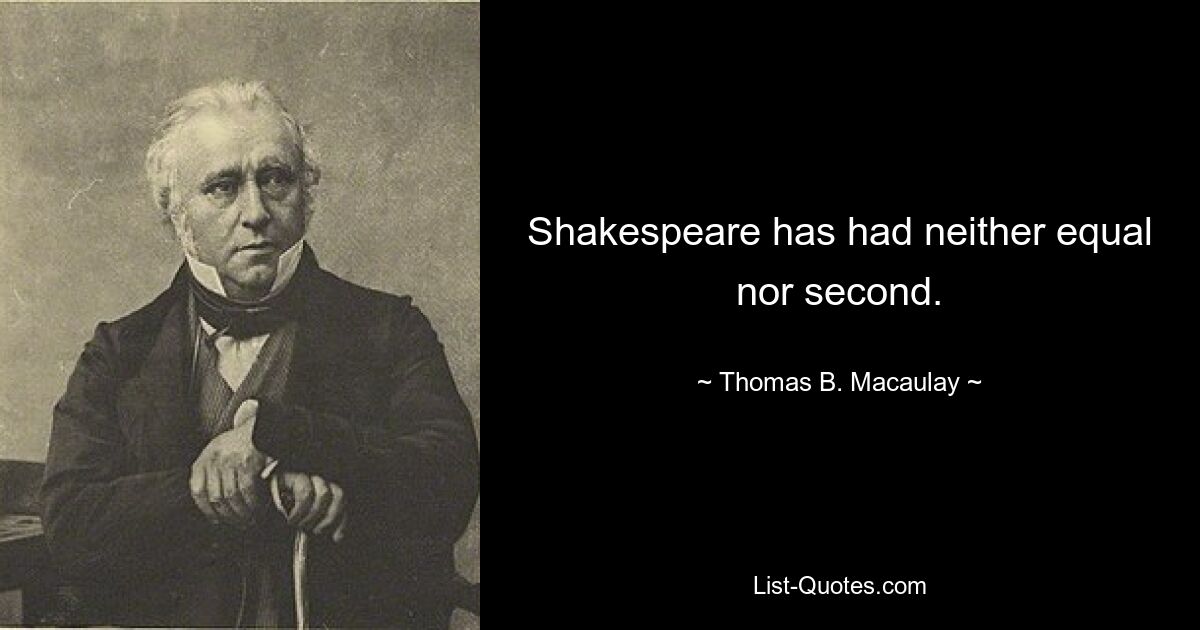 Shakespeare has had neither equal nor second.

~ Thomas B. Macaulay ~

List-Quotes.com